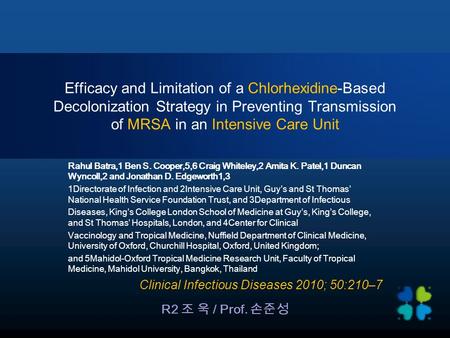 Efficacy and Limitation of a Chlorhexidine-Based Decolonization Strategy in Preventing Transmission of MRSA in an Intensive Care Unit

Rahul Batra,1 Ben S. Cooper,5,6 Craig Whiteley,2 Amita K. Patel,1 Duncan Wyncoll,2 and Jonathan D. Edgeworth1,3

1Directorate of Infection and 2Intensive Care Unit, Guy's and St Thomas' National Health Service Foundation Trust, and 3Department of Infectious Diseases, King's College London School of Medicine at Guy's, King's College, and St Thomas' Hospitals, London, and 4Center for Clinical Vaccinology and Tropical Medicine, Nuffield Department of Clinical Medicine, University of Oxford, Churchill Hospital, Oxford, United Kingdom; and 5Mahidol-Oxford Tropical Medicine Research Unit, Faculty of Tropical Medicine, Mahidol University, Bangkok, Thailand

Clinical Infectious Diseases 2010; 50:210–7

R2 조 욱 / Prof. 손준성